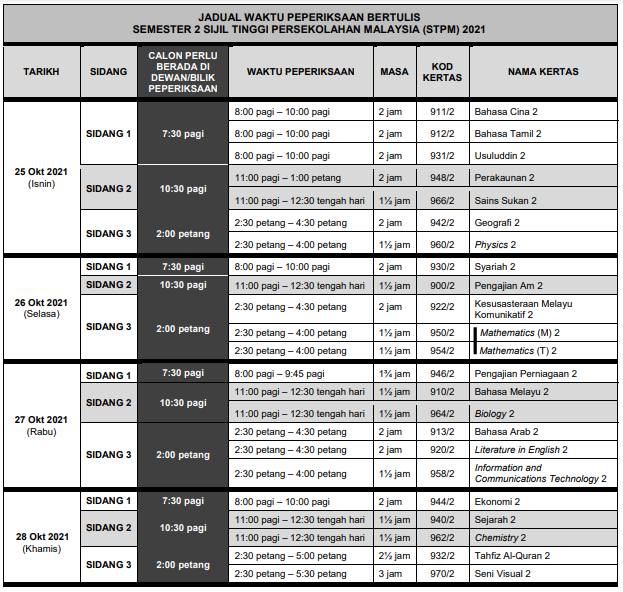 JADUAL WAKTU PEPERIKSAAN BERTULIS
SEMESTER 2 SIJIL TINGGI PERSEKOLAHAN MALAYSIA (STPM) 2021

| TARIKH | SIDANG | CALON PERLU BERADA DI DEWAN/BILIK PEPERIKSAAN | WAKTU PEPERIKSAAN | MASA | KOD KERTAS | NAMA KERTAS |
|---|---|---|---|---|---|---|
| 25 Okt 2021 (Isnin) | SIDANG 1 | 7:30 pagi | 8:00 pagi – 10:00 pagi | 2 jam | 911/2 | Bahasa Cina 2 |
| | | | 8:00 pagi – 10:00 pagi | 2 jam | 912/2 | Bahasa Tamil 2 |
| | | | 8:00 pagi – 10:00 pagi | 2 jam | 931/2 | Usuluddin 2 |
| | SIDANG 2 | 10:30 pagi | 11:00 pagi – 1:00 petang | 2 jam | 948/2 | Perakaunan 2 |
| | | | 11:00 pagi – 12:30 tengah hari | 1½ jam | 966/2 | Sains Sukan 2 |
| | SIDANG 3 | 2:00 petang | 2:30 petang – 4:30 petang | 2 jam | 942/2 | Geografi 2 |
| | | | 2:30 petang – 4:00 petang | 1½ jam | 960/2 | Physics 2 |
| 26 Okt 2021 (Selasa) | SIDANG 1 | 7:30 pagi | 8:00 pagi – 10:00 pagi | 2 jam | 930/2 | Syariah 2 |
| | SIDANG 2 | 10:30 pagi | 11:00 pagi – 12:30 tengah hari | 1½ jam | 900/2 | Pengajian Am 2 |
| | SIDANG 3 | 2:00 petang | 2:30 petang – 4:30 petang | 2 jam | 922/2 | Kesusasteraan Melayu Komunikatif 2 |
| | | | 2:30 petang – 4:00 petang | 1½ jam | 950/2 | Mathematics (M) 2 |
| | | | 2:30 petang – 4:00 petang | 1½ jam | 954/2 | Mathematics (T) 2 |
| 27 Okt 2021 (Rabu) | SIDANG 1 | 7:30 pagi | 8:00 pagi – 9:45 pagi | 1¾ jam | 946/2 | Pengajian Perniagaan 2 |
| | SIDANG 2 | 10:30 pagi | 11:00 pagi – 12:30 tengah hari | 1½ jam | 910/2 | Bahasa Melayu 2 |
| | | | 11:00 pagi – 12:30 tengah hari | 1½ jam | 964/2 | Biology 2 |
| | SIDANG 3 | 2:00 petang | 2:30 petang – 4:30 petang | 2 jam | 913/2 | Bahasa Arab 2 |
| | | | 2:30 petang – 4:30 petang | 2 jam | 920/2 | Literature in English 2 |
| | | | 2:30 petang – 4:00 petang | 1½ jam | 958/2 | Information and Communications Technology 2 |
| 28 Okt 2021 (Khamis) | SIDANG 1 | 7:30 pagi | 8:00 pagi – 10:00 pagi | 2 jam | 944/2 | Ekonomi 2 |
| | SIDANG 2 | 10:30 pagi | 11:00 pagi – 12:30 tengah hari | 1½ jam | 940/2 | Sejarah 2 |
| | | | 11:00 pagi – 12:30 tengah hari | 1½ jam | 962/2 | Chemistry 2 |
| | SIDANG 3 | 2:00 petang | 2:30 petang – 5:00 petang | 2½ jam | 932/2 | Tahfiz Al-Quran 2 |
| | | | 2:30 petang – 5:30 petang | 3 jam | 970/2 | Seni Visual 2 |